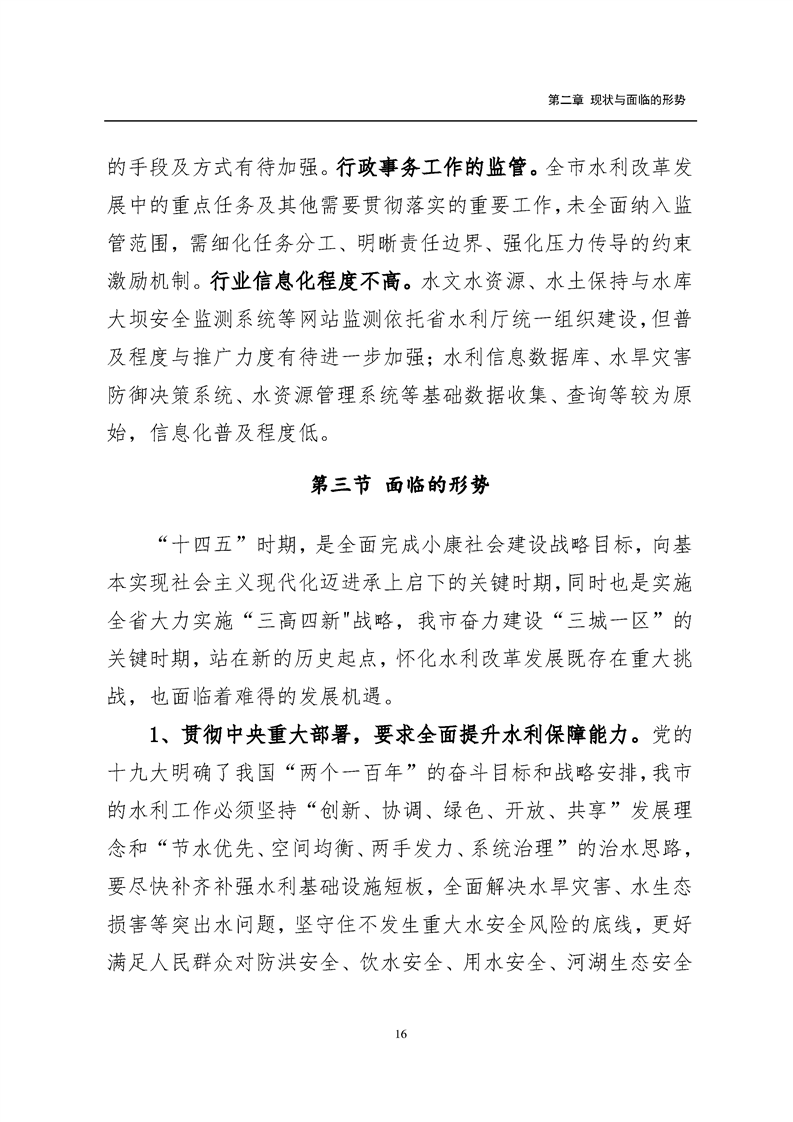 第二章 现状与面临的形势

的手段及方式有待加强。行政事务工作的监管。全市水利改革发展中的重点任务及其他需要贯彻落实的重要工作，未全面纳入监管范围，需细化任务分工、明晰责任边界、强化压力传导的约束激励机制。行业信息化程度不高。水文水资源、水土保持与水库大坝安全监测系统等网站监测依托省水利厅统一组织建设，但普及程度与推广力度有待进一步加强；水利信息数据库、水旱灾害防御决策系统、水资源管理系统等基础数据收集、查询等较为原始，信息化普及程度低。

第三节 面临的形势

“十四五”时期，是全面完成小康社会建设战略目标，向基本实现社会主义现代化迈进承上启下的关键时期，同时也是实施全省大力实施“三高四新"战略，我市奋力建设“三城一区”的关键时期，站在新的历史起点，怀化水利改革发展既存在重大挑战，也面临着难得的发展机遇。

1、贯彻中央重大部署，要求全面提升水利保障能力。党的十九大明确了我国“两个一百年”的奋斗目标和战略安排，我市的水利工作必须坚持“创新、协调、绿色、开放、共享”发展理念和“节水优先、空间均衡、两手发力、系统治理”的治水思路，要尽快补齐补强水利基础设施短板，全面解决水旱灾害、水生态损害等突出水问题，坚守住不发生重大水安全风险的底线，更好满足人民群众对防洪安全、饮水安全、用水安全、河湖生态安全

16